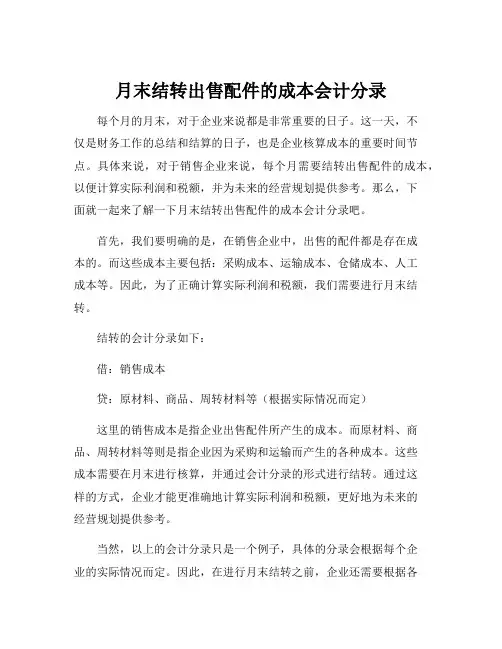 月末结转出售配件的成本会计分录

每个月的月末，对于企业来说都是非常重要的日子。这一天，不仅是财务工作的总结和结算的日子，也是企业核算成本的重要时间节点。具体来说，对于销售企业来说，每个月需要结转出售配件的成本，以便计算实际利润和税额，并为未来的经营规划提供参考。那么，下面就一起来了解一下月末结转出售配件的成本会计分录吧。

首先，我们要明确的是，在销售企业中，出售的配件都是存在成本的。而这些成本主要包括：采购成本、运输成本、仓储成本、人工成本等。因此，为了正确计算实际利润和税额，我们需要进行月末结转。

结转的会计分录如下：

借：销售成本

贷：原材料、商品、周转材料等（根据实际情况而定）

这里的销售成本是指企业出售配件所产生的成本。而原材料、商品、周转材料等则是指企业因为采购和运输而产生的各种成本。这些成本需要在月末进行核算，并通过会计分录的形式进行结转。通过这样的方式，企业才能更准确地计算实际利润和税额，更好地为未来的经营规划提供参考。

当然，以上的会计分录只是一个例子，具体的分录会根据每个企业的实际情况而定。因此，在进行月末结转之前，企业还需要根据各